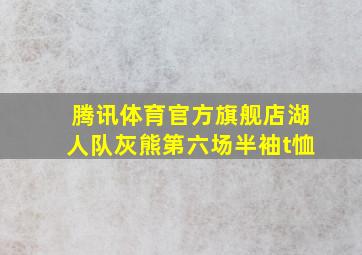 腾讯体育官方旗舰店湖人队灰熊第六场半袖t恤